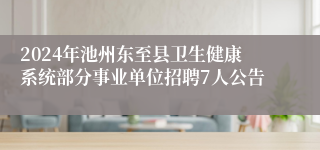 2024年池州东至县卫生健康系统部分事业单位招聘7人公告